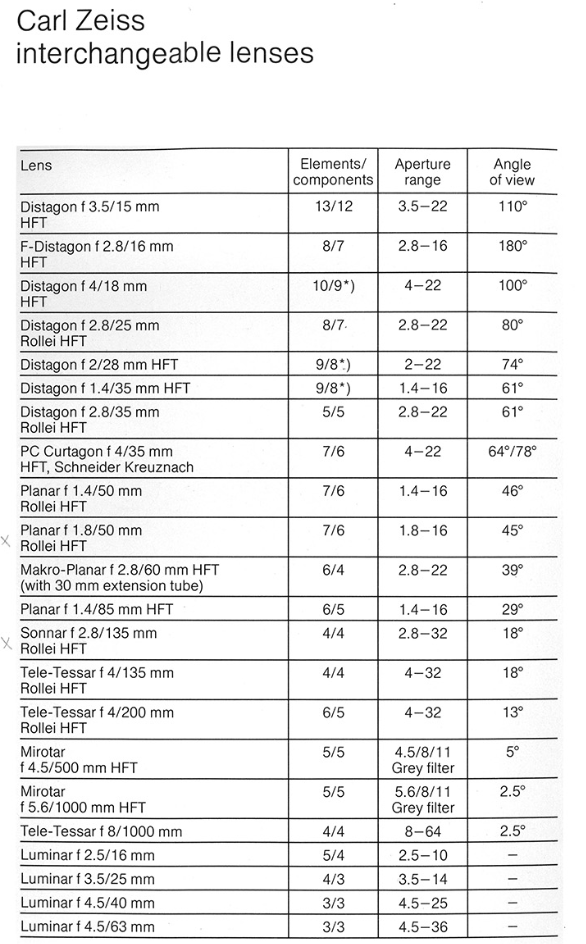 Carl Zeiss
interchangeable lenses

| Lens | Elements/ components | Aperture range | Angle of view |
|---|---|---|---|
| Distagon f 3.5/15 mm HFT | 13/12 | 3.5–22 | 110° |
| F-Distagon f 2.8/16 mm HFT | 8/7 | 2.8–16 | 180° |
| Distagon f 4/18 mm HFT | 10/9*) | 4–22 | 100° |
| Distagon f 2.8/25 mm Rollei HFT | 8/7 | 2.8–22 | 80° |
| Distagon f 2/28 mm HFT | 9/8*) | 2–22 | 74° |
| Distagon f 1.4/35 mm HFT | 9/8*) | 1.4–16 | 61° |
| Distagon f 2.8/35 mm Rollei HFT | 5/5 | 2.8–22 | 61° |
| PC Curtagon f 4/35 mm HFT, Schneider Kreuznach | 7/6 | 4–22 | 64°/78° |
| Planar f 1.4/50 mm Rollei HFT | 7/6 | 1.4–16 | 46° |
| Planar f 1.8/50 mm Rollei HFT | 7/6 | 1.8–16 | 45° |
| Makro-Planar f 2.8/60 mm HFT (with 30 mm extension tube) | 6/4 | 2.8–22 | 39° |
| Planar f 1.4/85 mm HFT | 6/5 | 1.4–16 | 29° |
| Sonnar f 2.8/135 mm Rollei HFT | 4/4 | 2.8–32 | 18° |
| Tele-Tessar f 4/135 mm Rollei HFT | 4/4 | 4–32 | 18° |
| Tele-Tessar f 4/200 mm Rollei HFT | 6/5 | 4–32 | 13° |
| Mirotar f 4.5/500 mm HFT | 5/5 | 4.5/8/11 Grey filter | 5° |
| Mirotar f 5.6/1000 mm HFT | 5/5 | 5.6/8/11 Grey filter | 2.5° |
| Tele-Tessar f 8/1000 mm | 4/4 | 8–64 | 2.5° |
| Luminar f 2.5/16 mm | 5/4 | 2.5–10 | – |
| Luminar f 3.5/25 mm | 4/3 | 3.5–14 | – |
| Luminar f 4.5/40 mm | 3/3 | 4.5–25 | – |
| Luminar f 4.5/63 mm | 3/3 | 4.5–36 | – |